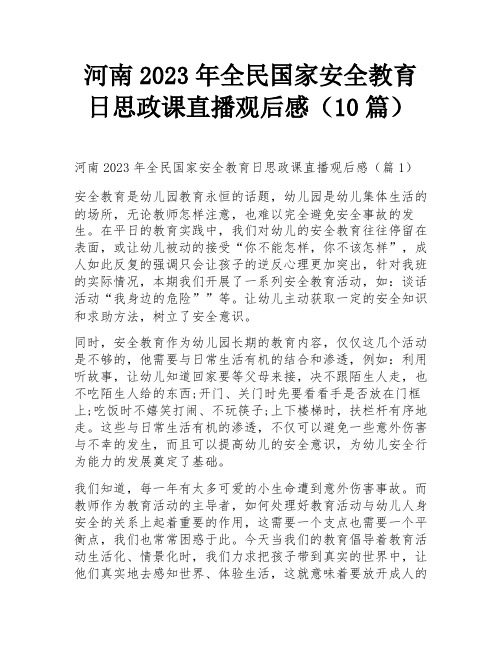 河南 2023 年全民国家安全教育日思政课直播观后感（10 篇）

河南 2023 年全民国家安全教育日思政课直播观后感（篇 1）

安全教育是幼儿园教育永恒的话题，幼儿园是幼儿集体生活的的场所，无论教师怎样注意，也难以完全避免安全事故的发生。在平日的教育实践中，我们对幼儿的安全教育往往停留在表面，或让幼儿被动的接受“你不能怎样，你不该怎样”，成人如此反复的强调只会让孩子的逆反心理更加突出，针对我班的实际情况，本期我们开展了一系列安全教育活动，如：谈话活动“我身边的危险””等。让幼儿主动获取一定的安全知识和求助方法，树立了安全意识。

同时，安全教育作为幼儿园长期的教育内容，仅仅这几个活动是不够的，他需要与日常生活有机的结合和渗透，例如：利用听故事，让幼儿知道回家要等父母来接，决不跟陌生人走，也不吃陌生人给的东西;开门、关门时先要看看手是否放在门框上;吃饭时不嬉笑打闹、不玩筷子;上下楼梯时，扶栏杆有序地走。这些与日常生活有机的渗透，不仅可以避免一些意外伤害与不幸的发生，而且可以提高幼儿的安全意识，为幼儿安全行为能力的发展奠定了基础。

我们知道，每一年有太多可爱的小生命遭到意外伤害事故。而教师作为教育活动的主导者，如何处理好教育活动与幼儿人身安全的关系上起着重要的作用，这需要一个支点也需要一个平衡点，我们也常常困惑于此。今天当我们的教育倡导着教育活动生活化、情景化时，我们力求把孩子带到真实的世界中，让他们真实地去感知世界、体验生活，这就意味着要放开成人的